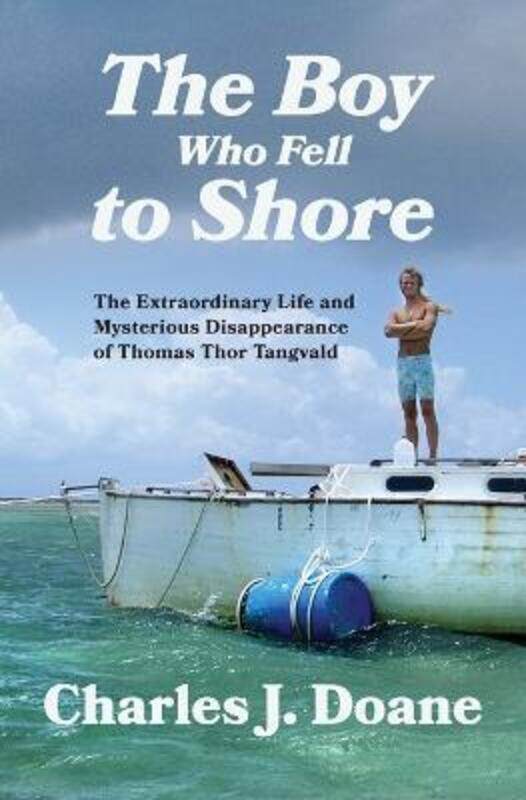 The Boy Who Fell to Shore

The Extraordinary Life and Mysterious Disappearance of Thomas Thor Tangvald

Charles J. Doane